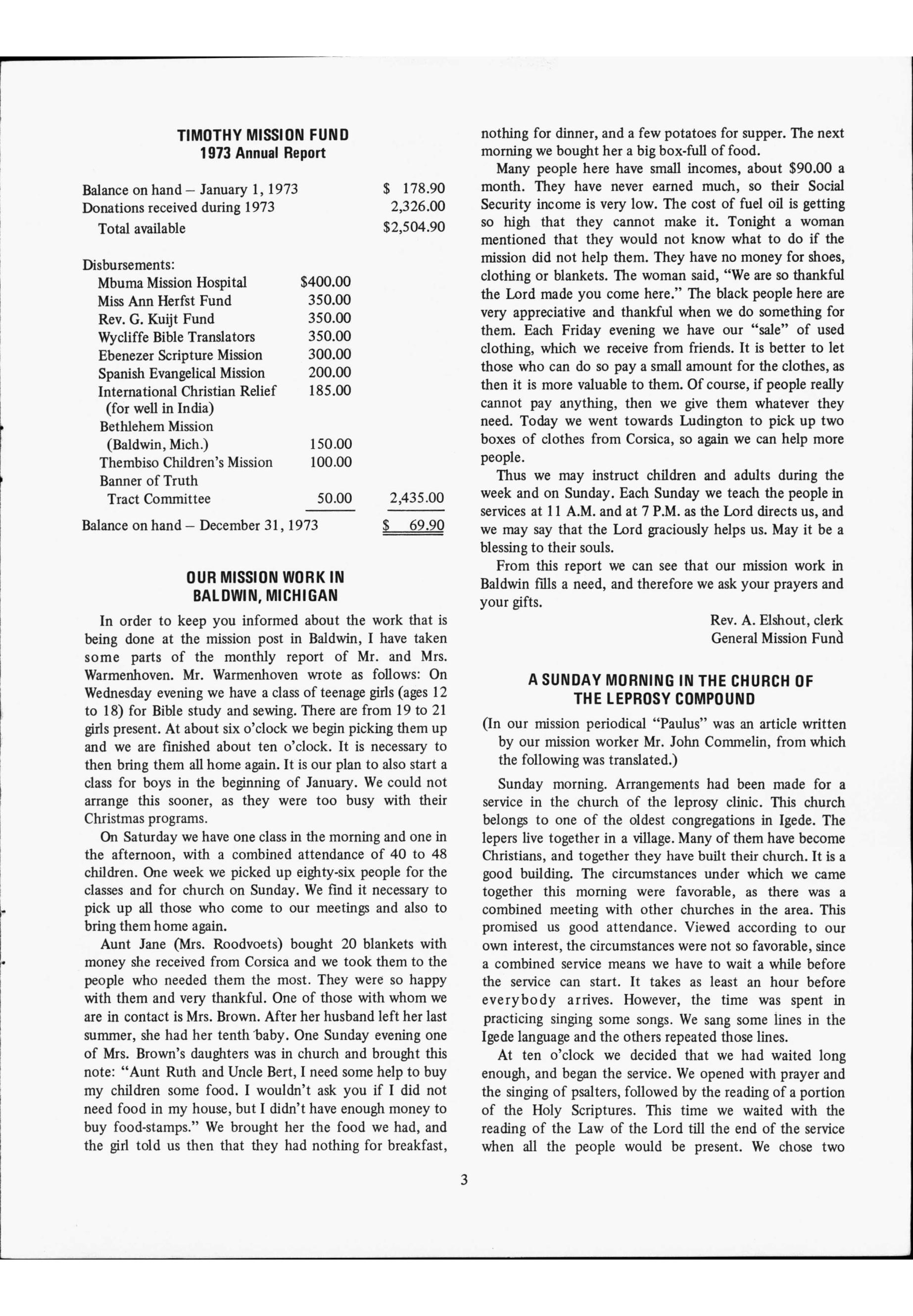 TIMOTHY MISSION FUND
1973 Annual Report

| | | |
|---|---|---|
| Balance on hand – January 1, 1973 | | \$ 178.90 |
| Donations received during 1973 | | 2,326.00 |
| Total available | | \$2,504.90 |
| Disbursements: | | |
| Mbuma Mission Hospital | \$400.00 | |
| Miss Ann Herfst Fund | 350.00 | |
| Rev. G. Kuijt Fund | 350.00 | |
| Wycliffe Bible Translators | 350.00 | |
| Ebenezer Scripture Mission | 300.00 | |
| Spanish Evangelical Mission | 200.00 | |
| International Christian Relief (for well in India) | 185.00 | |
| Bethlehem Mission (Baldwin, Mich.) | 150.00 | |
| Thembiso Children's Mission | 100.00 | |
| Banner of Truth Tract Committee | 50.00 | 2,435.00 |
| Balance on hand – December 31, 1973 | | \$ 69.90 |

OUR MISSION WORK IN BALDWIN, MICHIGAN

In order to keep you informed about the work that is being done at the mission post in Baldwin, I have taken some parts of the monthly report of Mr. and Mrs. Warmenhoven. Mr. Warmenhoven wrote as follows: On Wednesday evening we have a class of teenage girls (ages 12 to 18) for Bible study and sewing. There are from 19 to 21 girls present. At about six o'clock we begin picking them up and we are finished about ten o'clock. It is necessary to then bring them all home again. It is our plan to also start a class for boys in the beginning of January. We could not arrange this sooner, as they were too busy with their Christmas programs.

On Saturday we have one class in the morning and one in the afternoon, with a combined attendance of 40 to 48 children. One week we picked up eighty-six people for the classes and for church on Sunday. We find it necessary to pick up all those who come to our meetings and also to bring them home again.

Aunt Jane (Mrs. Roodvoets) bought 20 blankets with money she received from Corsica and we took them to the people who needed them the most. They were so happy with them and very thankful. One of those with whom we are in contact is Mrs. Brown. After her husband left her last summer, she had her tenth baby. One Sunday evening one of Mrs. Brown's daughters was in church and brought this note: "Aunt Ruth and Uncle Bert, I need some help to buy my children some food. I wouldn't ask you if I did not need food in my house, but I didn't have enough money to buy food-stamps." We brought her the food we had, and the girl told us then that they had nothing for breakfast, nothing for dinner, and a few potatoes for supper. The next morning we bought her a big box-full of food.

Many people here have small incomes, about \$90.00 a month. They have never earned much, so their Social Security income is very low. The cost of fuel oil is getting so high that they cannot make it. Tonight a woman mentioned that they would not know what to do if the mission did not help them. They have no money for shoes, clothing or blankets. The woman said, "We are so thankful the Lord made you come here." The black people here are very appreciative and thankful when we do something for them. Each Friday evening we have our "sale" of used clothing, which we receive from friends. It is better to let those who can do so pay a small amount for the clothes, as then it is more valuable to them. Of course, if people really cannot pay anything, then we give them whatever they need. Today we went towards Ludington to pick up two boxes of clothes from Corsica, so again we can help more people.

Thus we may instruct children and adults during the week and on Sunday. Each Sunday we teach the people in services at 11 A.M. and at 7 P.M. as the Lord directs us, and we may say that the Lord graciously helps us. May it be a blessing to their souls.

From this report we can see that our mission work in Baldwin fills a need, and therefore we ask your prayers and your gifts.

Rev. A. Elshout, clerk
General Mission Fund

A SUNDAY MORNING IN THE CHURCH OF THE LEPROSY COMPOUND

(In our mission periodical "Paulus" was an article written by our mission worker Mr. John Commelin, from which the following was translated.)

Sunday morning. Arrangements had been made for a service in the church of the leprosy clinic. This church belongs to one of the oldest congregations in Igede. The lepers live together in a village. Many of them have become Christians, and together they have built their church. It is a good building. The circumstances under which we came together this morning were favorable, as there was a combined meeting with other churches in the area. This promised us good attendance. Viewed according to our own interest, the circumstances were not so favorable, since a combined service means we have to wait a while before the service can start. It takes as least an hour before everybody arrives. However, the time was spent in practicing singing some songs. We sang some lines in the Igede language and the others repeated those lines.

At ten o'clock we decided that we had waited long enough, and began the service. We opened with prayer and the singing of psalters, followed by the reading of a portion of the Holy Scriptures. This time we waited with the reading of the Law of the Lord till the end of the service when all the people would be present. We chose two

3